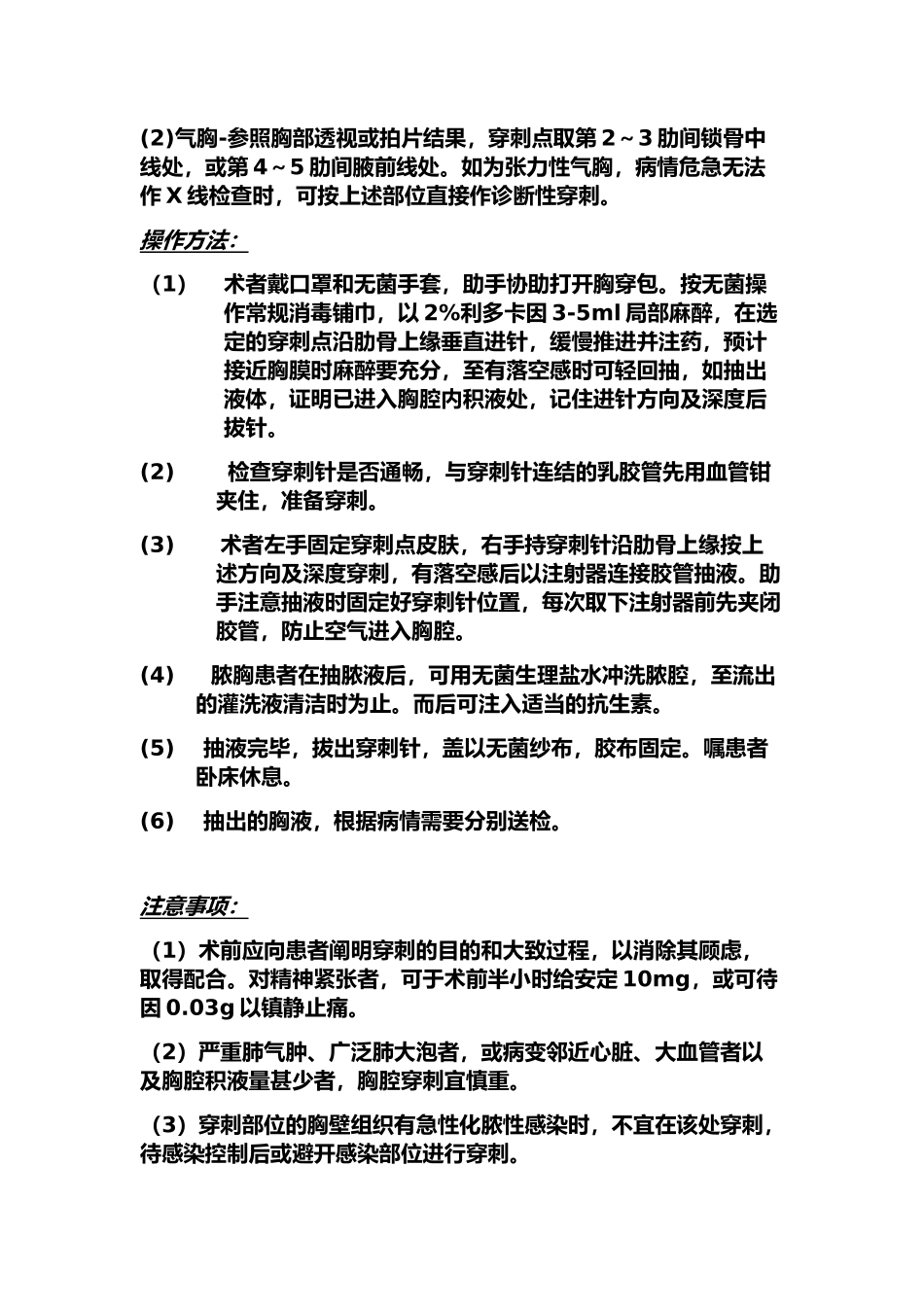 (2)气胸-参照胸部透视或拍片结果，穿刺点取第 2～3 肋间锁骨中线处，或第 4～5 肋间腋前线处。如为张力性气胸，病情危急无法作 X 线检查时，可按上述部位直接作诊断性穿刺。

操作方法：

（1） 术者戴口罩和无菌手套，助手协助打开胸穿包。按无菌操作常规消毒铺巾，以 2%利多卡因 3-5ml 局部麻醉，在选定的穿刺点沿肋骨上缘垂直进针，缓慢推进并注药，预计接近胸膜时麻醉要充分，至有落空感时可轻回抽，如抽出液体，证明已进入胸腔内积液处，记住进针方向及深度后拔针。

(2) 检查穿刺针是否通畅，与穿刺针连结的乳胶管先用血管钳夹住，准备穿刺。

(3) 术者左手固定穿刺点皮肤，右手持穿刺针沿肋骨上缘按上述方向及深度穿刺，有落空感后以注射器连接胶管抽液。助手注意抽液时固定好穿刺针位置，每次取下注射器前先夹闭胶管，防止空气进入胸腔。

(4) 脓胸患者在抽脓液后，可用无菌生理盐水冲洗脓腔，至流出的灌洗液清洁时为止。而后可注入适当的抗生素。

(5) 抽液完毕，拔出穿刺针，盖以无菌纱布，胶布固定。嘱患者卧床休息。

(6) 抽出的胸液，根据病情需要分别送检。

注意事项：

（1）术前应向患者阐明穿刺的目的和大致过程，以消除其顾虑，取得配合。对精神紧张者，可于术前半小时给安定 10mg，或可待因 0.03g 以镇静止痛。

（2）严重肺气肿、广泛肺大泡者，或病变邻近心脏、大血管者以及胸腔积液量甚少者，胸腔穿刺宜慎重。

（3）穿刺部位的胸壁组织有急性化脓性感染时，不宜在该处穿刺，待感染控制后或避开感染部位进行穿刺。